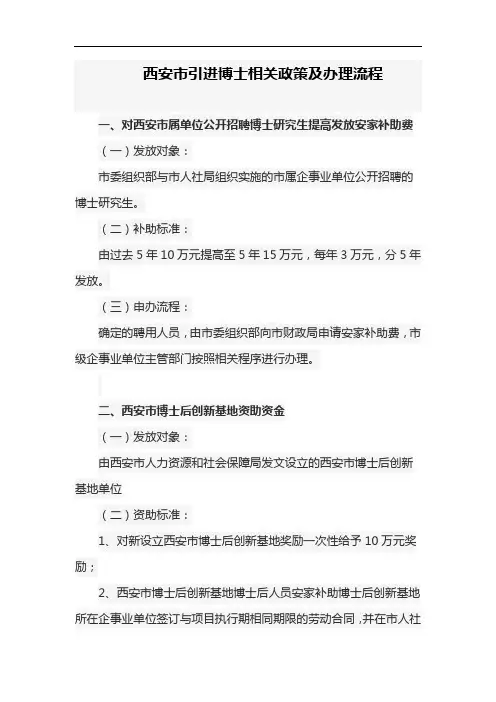 西安市引进博士相关政策及办理流程

一、对西安市属单位公开招聘博士研究生提高发放安家补助费

（一）发放对象：

市委组织部与市人社局组织实施的市属企事业单位公开招聘的博士研究生。

（二）补助标准：

由过去 5 年 10 万元提高至 5 年 15 万元，每年 3 万元，分 5 年发放。

（三）申办流程：

确定的聘用人员，由市委组织部向市财政局申请安家补助费，市级企事业单位主管部门按照相关程序进行办理。

二、西安市博士后创新基地资助资金

（一）发放对象：

由西安市人力资源和社会保障局发文设立的西安市博士后创新基地单位

（二）资助标准：

1、对新设立西安市博士后创新基地奖励一次性给予 10 万元奖励；

2、西安市博士后创新基地博士后人员安家补助博士后创新基地所在企事业单位签订与项目执行期相同期限的劳动合同，并在市人社